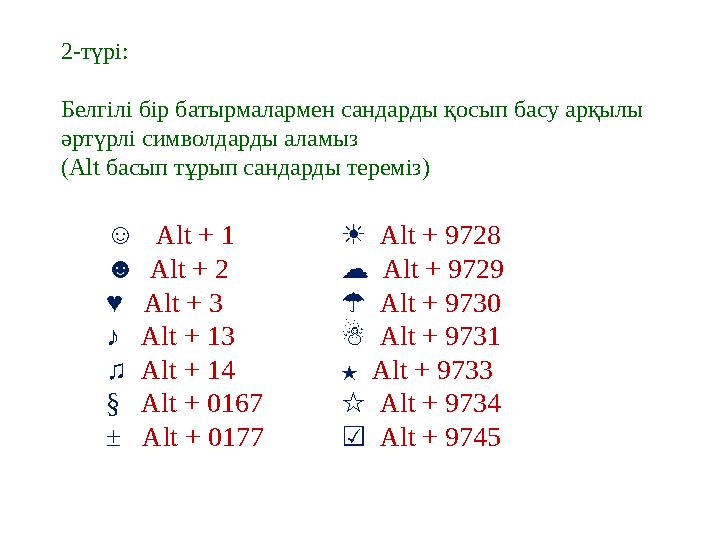 2-түрі:

Белгілі бір батырмалармен сандарды қосып басу арқылы әртүрлі символдарды аламыз
(Alt басып тұрып сандарды тереміз)

☺ Alt + 1
☻ Alt + 2
♥ Alt + 3
♪ Alt + 13
♫ Alt + 14
§ Alt + 0167
± Alt + 0177

☀ Alt + 9728
☁ Alt + 9729
☂ Alt + 9730
☃ Alt + 9731
★ Alt + 9733
☆ Alt + 9734
☑ Alt + 9745